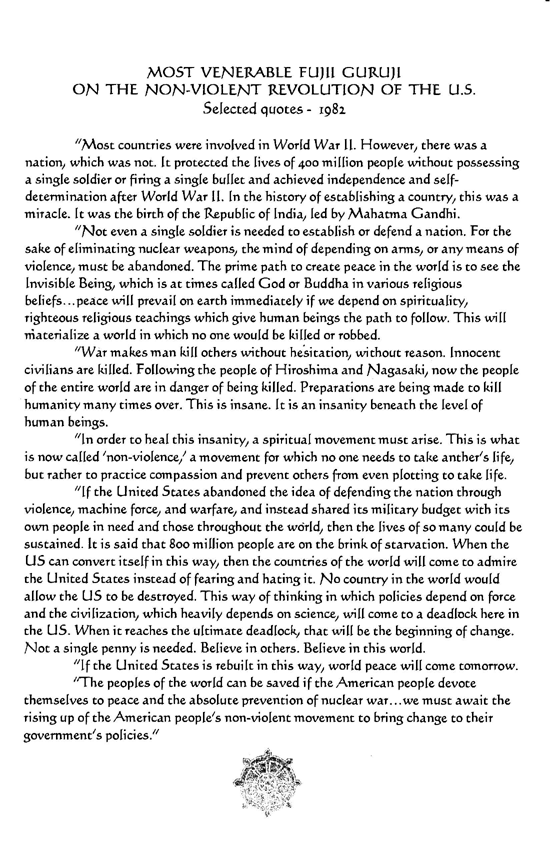 MOST VENERABLE FUJII GURUJI
ON THE NON-VIOLENT REVOLUTION OF THE U.S.
Selected quotes - 1982

"Most countries were involved in World War II. However, there was a nation, which was not. It protected the lives of 400 million people without possessing a single soldier or firing a single bullet and achieved independence and self-determination after World War II. In the history of establishing a country, this was a miracle. It was the birth of the Republic of India, led by Mahatma Gandhi.

"Not even a single soldier is needed to establish or defend a nation. For the sake of eliminating nuclear weapons, the mind of depending on arms, or any means of violence, must be abandoned. The prime path to create peace in the world is to see the Invisible Being, which is at times called God or Buddha in various religious beliefs...peace will prevail on earth immediately if we depend on spirituality, righteous religious teachings which give human beings the path to follow. This will materialize a world in which no one would be killed or robbed.

"War makes man kill others without hesitation, without reason. Innocent civilians are killed. Following the people of Hiroshima and Nagasaki, now the people of the entire world are in danger of being killed. Preparations are being made to kill humanity many times over. This is insane. It is an insanity beneath the level of human beings.

"In order to heal this insanity, a spiritual movement must arise. This is what is now called 'non-violence,' a movement for which no one needs to take anther's life, but rather to practice compassion and prevent others from even plotting to take life.

"If the United States abandoned the idea of defending the nation through violence, machine force, and warfare, and instead shared its military budget with its own people in need and those throughout the world, then the lives of so many could be sustained. It is said that 800 million people are on the brink of starvation. When the US can convert itself in this way, then the countries of the world will come to admire the United States instead of fearing and hating it. No country in the world would allow the US to be destroyed. This way of thinking in which policies depend on force and the civilization, which heavily depends on science, will come to a deadlock here in the US. When it reaches the ultimate deadlock, that will be the beginning of change. Not a single penny is needed. Believe in others. Believe in this world.

"If the United States is rebuilt in this way, world peace will come tomorrow.

"The peoples of the world can be saved if the American people devote themselves to peace and the absolute prevention of nuclear war...we must await the rising up of the American people's non-violent movement to bring change to their government's policies."